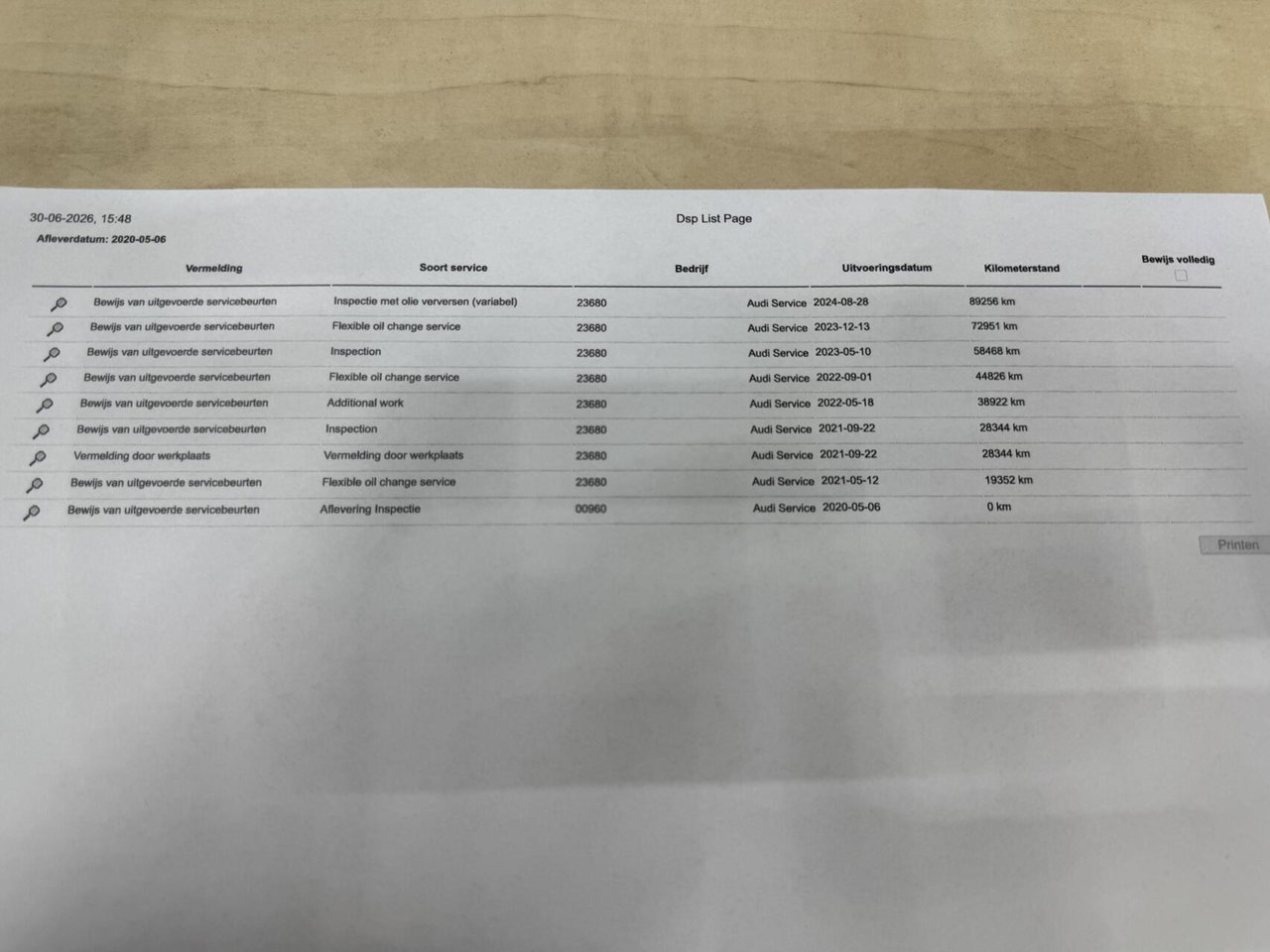 30-06-2026, 15:48

Dsp List Page

Afleverdatum: 2020-05-06

| Vermelding | Soort service | Bedrijf | | Uitvoeringsdatum | Kilometerstand | Bewijs volledig ☐ |
|---|---|---|---|---|---|---|
| Bewijs van uitgevoerde servicebeurten | Inspectie met olie verversen (variabel) | 23680 | Audi Service | 2024-08-28 | 89256 km | |
| Bewijs van uitgevoerde servicebeurten | Flexible oil change service | 23680 | Audi Service | 2023-12-13 | 72951 km | |
| Bewijs van uitgevoerde servicebeurten | Inspection | 23680 | Audi Service | 2023-05-10 | 58468 km | |
| Bewijs van uitgevoerde servicebeurten | Flexible oil change service | 23680 | Audi Service | 2022-09-01 | 44826 km | |
| Bewijs van uitgevoerde servicebeurten | Additional work | 23680 | Audi Service | 2022-05-18 | 38922 km | |
| Bewijs van uitgevoerde servicebeurten | Inspection | 23680 | Audi Service | 2021-09-22 | 28344 km | |
| Vermelding door werkplaats | Vermelding door werkplaats | 23680 | Audi Service | 2021-09-22 | 28344 km | |
| Bewijs van uitgevoerde servicebeurten | Flexible oil change service | 23680 | Audi Service | 2021-05-12 | 19352 km | |
| Bewijs van uitgevoerde servicebeurten | Aflevering Inspectie | 00960 | Audi Service | 2020-05-06 | 0 km | |

Printen